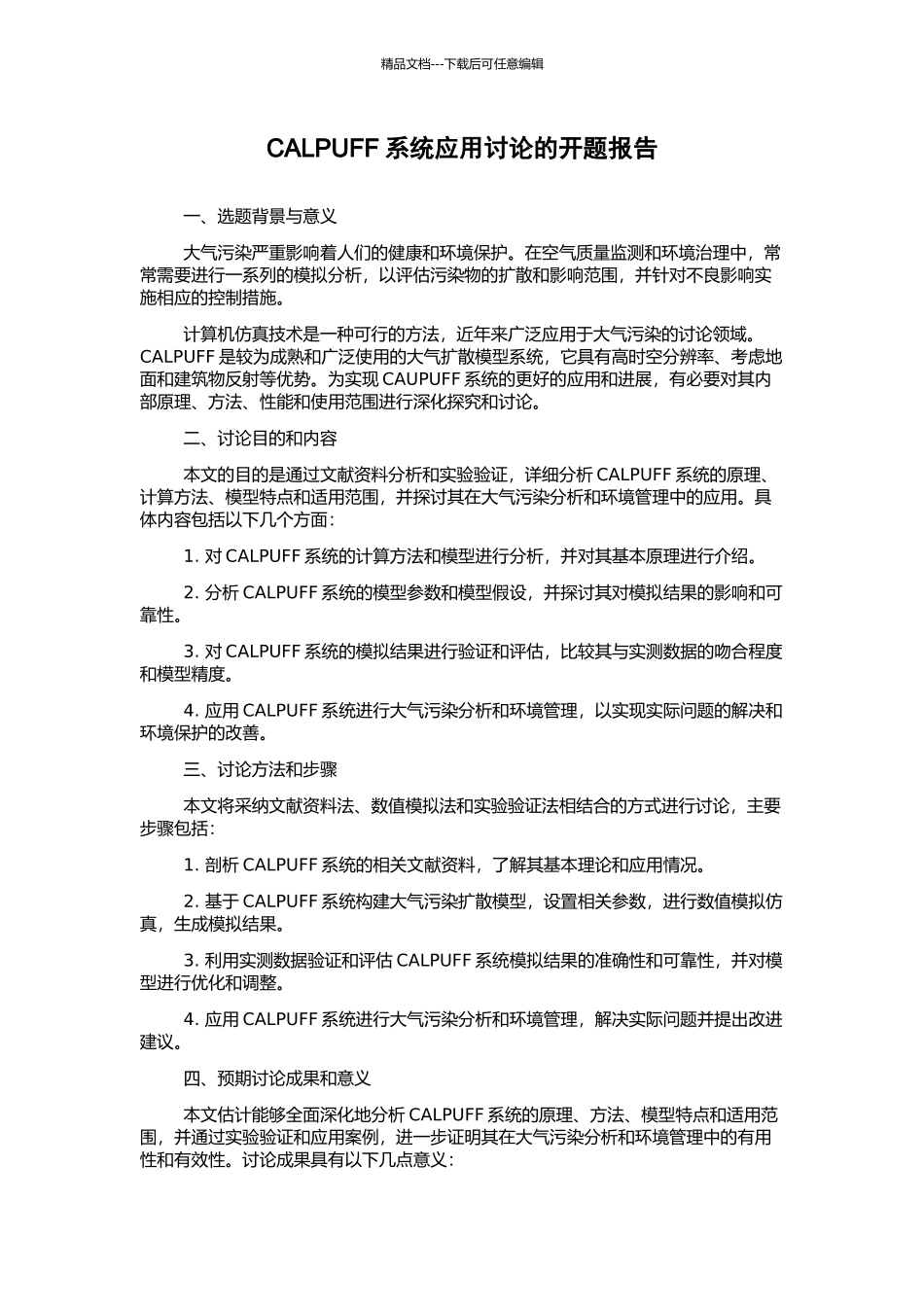 精品文档---下载后可任意编辑

CALPUFF 系统应用讨论的开题报告

一、选题背景与意义

大气污染严重影响着人们的健康和环境保护。在空气质量监测和环境治理中，常常需要进行一系列的模拟分析，以评估污染物的扩散和影响范围，并针对不良影响实施相应的控制措施。

计算机仿真技术是一种可行的方法，近年来广泛应用于大气污染的讨论领域。CALPUFF 是较为成熟和广泛使用的大气扩散模型系统，它具有高时空分辨率、考虑地面和建筑物反射等优势。为实现 CAUPUFF 系统的更好的应用和进展，有必要对其内部原理、方法、性能和使用范围进行深化探究和讨论。

二、讨论目的和内容

本文的目的是通过文献资料分析和实验验证，详细分析 CALPUFF 系统的原理、计算方法、模型特点和适用范围，并探讨其在大气污染分析和环境管理中的应用。具体内容包括以下几个方面：

1. 对 CALPUFF 系统的计算方法和模型进行分析，并对其基本原理进行介绍。

2. 分析 CALPUFF 系统的模型参数和模型假设，并探讨其对模拟结果的影响和可靠性。

3. 对 CALPUFF 系统的模拟结果进行验证和评估，比较其与实测数据的吻合程度和模型精度。

4. 应用 CALPUFF 系统进行大气污染分析和环境管理，以实现实际问题的解决和环境保护的改善。

三、讨论方法和步骤

本文将采纳文献资料法、数值模拟法和实验验证法相结合的方式进行讨论，主要步骤包括：

1. 剖析 CALPUFF 系统的相关文献资料，了解其基本理论和应用情况。

2. 基于 CALPUFF 系统构建大气污染扩散模型，设置相关参数，进行数值模拟仿真，生成模拟结果。

3. 利用实测数据验证和评估 CALPUFF 系统模拟结果的准确性和可靠性，并对模型进行优化和调整。

4. 应用 CALPUFF 系统进行大气污染分析和环境管理，解决实际问题并提出改进建议。

四、预期讨论成果和意义

本文估计能够全面深化地分析 CALPUFF 系统的原理、方法、模型特点和适用范围，并通过实验验证和应用案例，进一步证明其在大气污染分析和环境管理中的有用性和有效性。讨论成果具有以下几点意义：